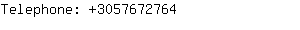 Telephone: +3057672764